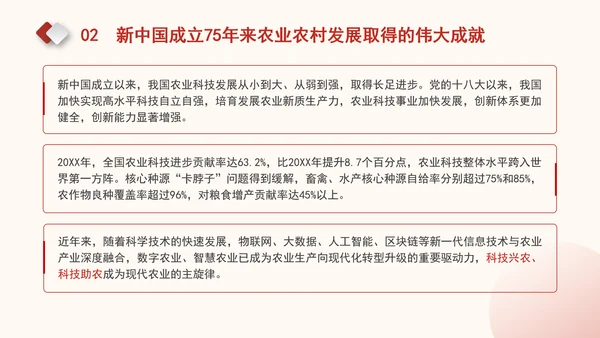 02　新中国成立75年来农业农村发展取得的伟大成就

新中国成立以来，我国农业科技发展从小到大、从弱到强，取得长足进步。党的十八大以来，我国加快实现高水平科技自立自强，培育发展农业新质生产力，农业科技事业加快发展，创新体系更加健全，创新能力显著增强。

20XX年，全国农业科技进步贡献率达63.2%，比20XX年提升8.7个百分点，农业科技整体水平跨入世界第一方阵。核心种源“卡脖子”问题得到缓解，畜禽、水产核心种源自给率分别超过75%和85%，农作物良种覆盖率超过96%，对粮食增产贡献率达45%以上。

近年来，随着科学技术的快速发展，物联网、大数据、人工智能、区块链等新一代信息技术与农业产业深度融合，数字农业、智慧农业已成为农业生产向现代化转型升级的重要驱动力，科技兴农、科技助农成为现代农业的主旋律。